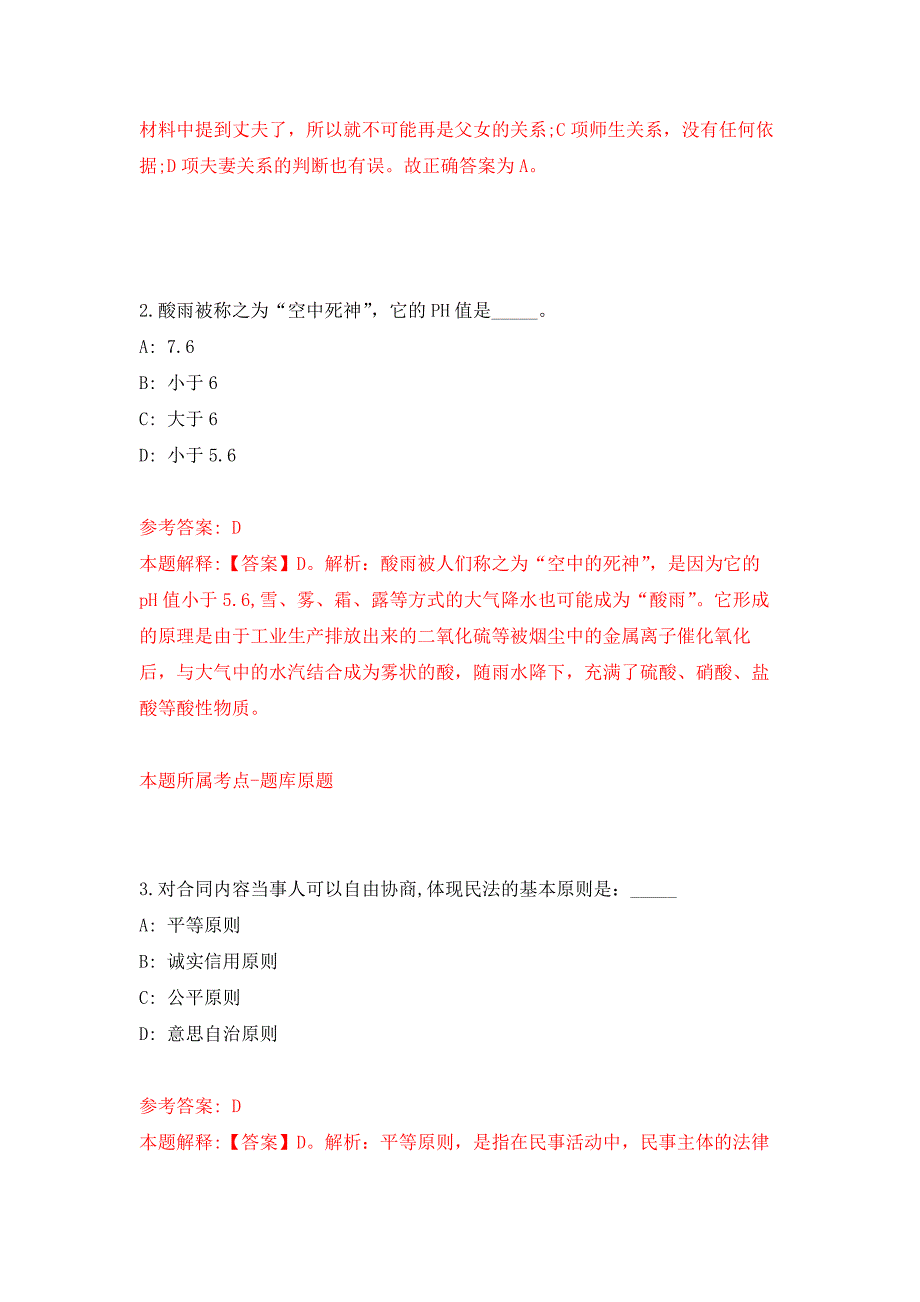 材料中提到丈夫了，所以就不可能再是父女的关系;C 项师生关系，没有任何依据;D 项夫妻关系的判断也有误。故正确答案为 A。

2.酸雨被称之为“空中死神”，它的 PH 值是_____。

A: 7.6

B: 小于 6

C: 大于 6

D: 小于 5.6

参考答案: D

本题解释:【答案】D。解析：酸雨被人们称之为“空中的死神”，是因为它的 pH 值小于 5.6,雪、雾、霜、露等方式的大气降水也可能成为“酸雨”。它形成的原理是由于工业生产排放出来的二氧化硫等被烟尘中的金属离子催化氧化后，与大气中的水汽结合成为雾状的酸，随雨水降下，充满了硫酸、硝酸、盐酸等酸性物质。

本题所属考点-题库原题

3.对合同内容当事人可以自由协商,体现民法的基本原则是：_____

A: 平等原则

B: 诚实信用原则

C: 公平原则

D: 意思自治原则

参考答案: D

本题解释:【答案】D。解析：平等原则，是指在民事活动中，民事主体的法律